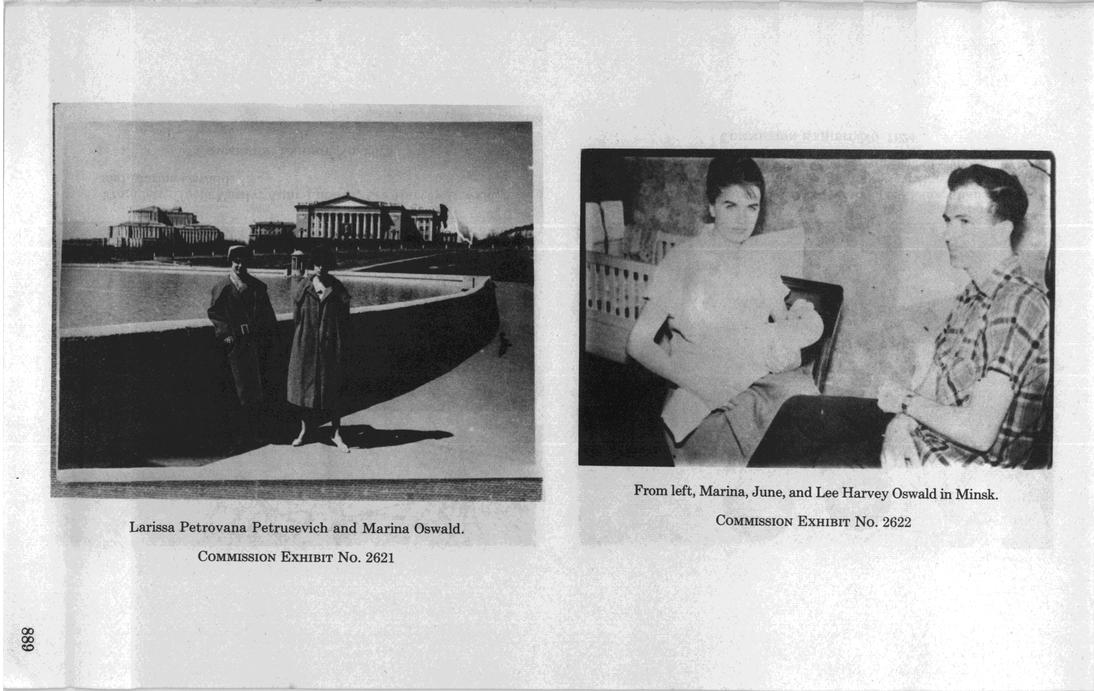 Larissa Petrovana Petrusevich and Marina Oswald.

COMMISSION EXHIBIT No. 2621

From left, Marina, June, and Lee Harvey Oswald in Minsk.

COMMISSION EXHIBIT No. 2622

688